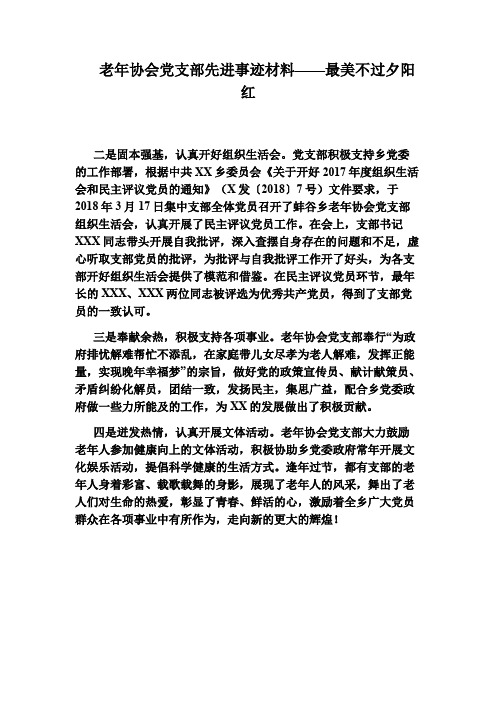 老年协会党支部先进事迹材料——最美不过夕阳红

二是固本强基，认真开好组织生活会。党支部积极支持乡党委的工作部署，根据中共XX乡委员会《关于开好2017年度组织生活会和民主评议党员的通知》（X发〔2018〕7号）文件要求，于2018年3月17日集中支部全体党员召开了蚌谷乡老年协会党支部组织生活会，认真开展了民主评议党员工作。在会上，支部书记XXX同志带头开展自我批评，深入查摆自身存在的问题和不足，虚心听取支部党员的批评，为批评与自我批评工作开了好头，为各支部开好组织生活会提供了模范和借鉴。在民主评议党员环节，最年长的XXX、XXX两位同志被评选为优秀共产党员，得到了支部党员的一致认可。

三是奉献余热，积极支持各项事业。老年协会党支部奉行“为政府排忧解难帮忙不添乱，在家庭带儿女尽孝为老人解难，发挥正能量，实现晚年幸福梦”的宗旨，做好党的政策宣传员、献计献策员、矛盾纠纷化解员，团结一致，发扬民主，集思广益，配合乡党委政府做一些力所能及的工作，为XX的发展做出了积极贡献。

四是迸发热情，认真开展文体活动。老年协会党支部大力鼓励老年人参加健康向上的文体活动，积极协助乡党委政府常年开展文化娱乐活动，提倡科学健康的生活方式。逢年过节，都有支部的老年人身着彩富、载歌载舞的身影，展现了老年人的风采，舞出了老人们对生命的热爱，彰显了青春、鲜活的心，激励着全乡广大党员群众在各项事业中有所作为，走向新的更大的辉煌！